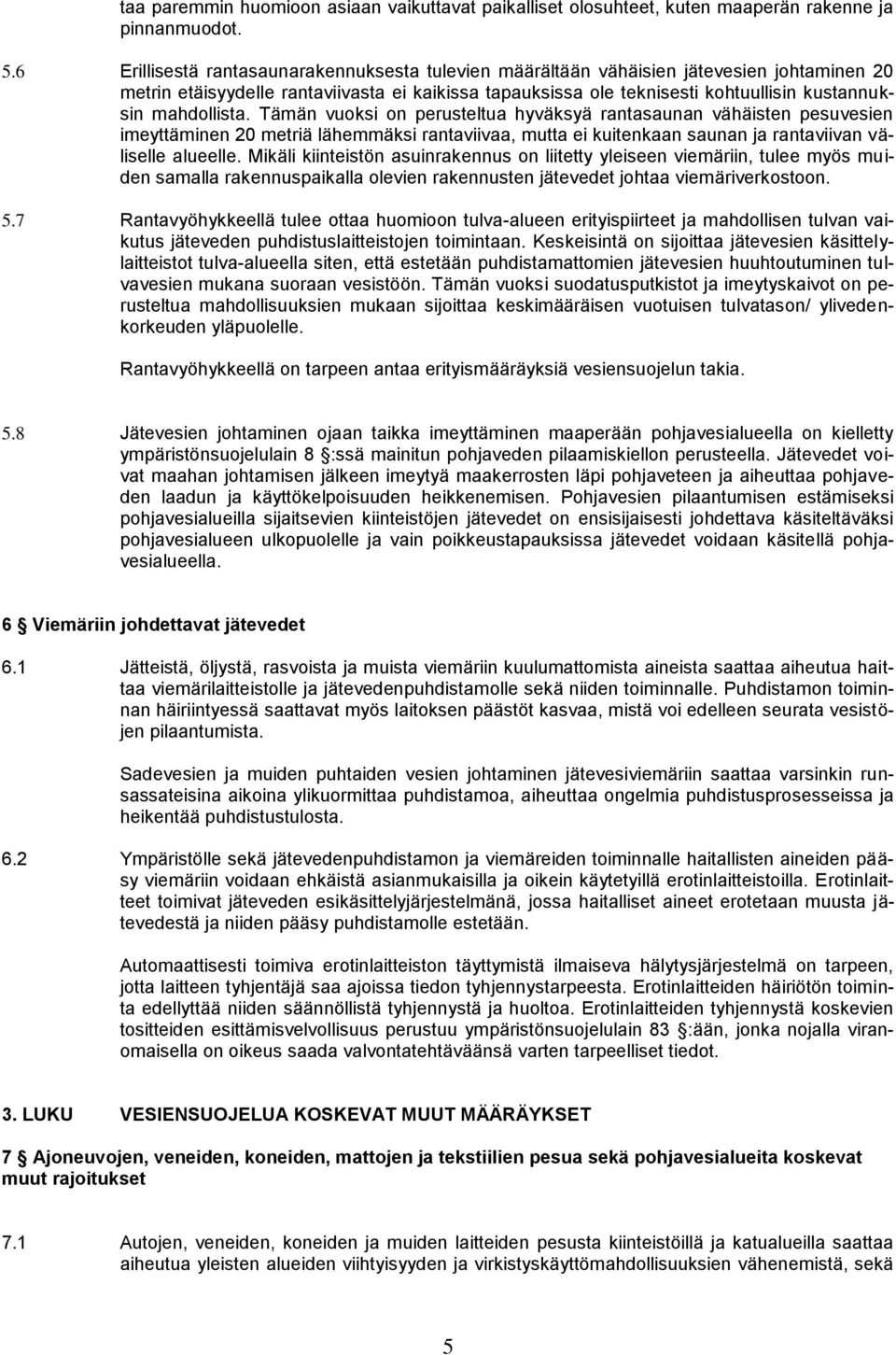 taa paremmin huomioon asiaan vaikuttavat paikalliset olosuhteet, kuten maaperän rakenne ja pinnanmuodot.

5.6 Erillisestä rantasaunarakennuksesta tulevien määrältään vähäisien jätevesien johtaminen 20 metrin etäisyydelle rantaviivasta ei kaikissa tapauksissa ole teknisesti kohtuullisin kustannuksin mahdollista. Tämän vuoksi on perusteltua hyväksyä rantasaunan vähäisten pesuvesien imeyttäminen 20 metriä lähemmäksi rantaviivaa, mutta ei kuitenkaan saunan ja rantaviivan väliselle alueelle. Mikäli kiinteistön asuinrakennus on liitetty yleiseen viemäriin, tulee myös muiden samalla rakennuspaikalla olevien rakennusten jätevedet johtaa viemäriverkostoon.

5.7 Rantavyöhykkeellä tulee ottaa huomioon tulva-alueen erityispiirteet ja mahdollisen tulvan vaikutus jäteveden puhdistuslaitteistojen toimintaan. Keskeisintä on sijoittaa jätevesien käsittelylaitteistot tulva-alueella siten, että estetään puhdistamattomien jätevesien huuhtoutuminen tulvavesien mukana suoraan vesistöön. Tämän vuoksi suodatusputkistot ja imeytyskaivot on perusteltua mahdollisuuksien mukaan sijoittaa keskimääräisen vuotuisen tulvatason/ ylivedenkorkeuden yläpuolelle.

Rantavyöhykkeellä on tarpeen antaa erityismääräyksiä vesiensuojelun takia.

5.8 Jätevesien johtaminen ojaan taikka imeyttäminen maaperään pohjavesialueella on kielletty ympäristönsuojelulain 8 :ssä mainitun pohjaveden pilaamiskiellon perusteella. Jätevedet voivat maahan johtamisen jälkeen imeytyä maakerrosten läpi pohjaveteen ja aiheuttaa pohjaveden laadun ja käyttökelpoisuuden heikkenemisen. Pohjavesien pilaantumisen estämiseksi pohjavesialueilla sijaitsevien kiinteistöjen jätevedet on ensisijaisesti johdettava käsiteltäväksi pohjavesialueen ulkopuolelle ja vain poikkeustapauksissa jätevedet voidaan käsitellä pohjavesialueella.

6 Viemäriin johdettavat jätevedet

6.1 Jätteistä, öljystä, rasvoista ja muista viemäriin kuulumattomista aineista saattaa aiheutua haittaa viemärilaitteistolle ja jätevedenpuhdistamolle sekä niiden toiminnalle. Puhdistamon toiminnan häiriintyessä saattavat myös laitoksen päästöt kasvaa, mistä voi edelleen seurata vesistöjen pilaantumista.

Sadevesien ja muiden puhtaiden vesien johtaminen jätevesiviemäriin saattaa varsinkin runsassateisina aikoina ylikuormittaa puhdistamoa, aiheuttaa ongelmia puhdistusprosesseissa ja heikentää puhdistustulosta.

6.2 Ympäristölle sekä jätevedenpuhdistamon ja viemäreiden toiminnalle haitallisten aineiden pääsy viemäriin voidaan ehkäistä asianmukaisilla ja oikein käytetyillä erotinlaitteistoilla. Erotinlaitteet toimivat jäteveden esikäsittelyjärjestelmänä, jossa haitalliset aineet erotetaan muusta jätevedestä ja niiden pääsy puhdistamolle estetään.

Automaattisesti toimiva erotinlaitteiston täyttymistä ilmaiseva hälytysjärjestelmä on tarpeen, jotta laitteen tyhjentäjä saa ajoissa tiedon tyhjennystarpeesta. Erotinlaitteiden häiriötön toiminta edellyttää niiden säännöllistä tyhjennystä ja huoltoa. Erotinlaitteiden tyhjennystä koskevien tositteiden esittämisvelvollisuus perustuu ympäristönsuojelulain 83 :ään, jonka nojalla viranomaisella on oikeus saada valvontatehtäväänsä varten tarpeelliset tiedot.

3. LUKU VESIENSUOJELUA KOSKEVAT MUUT MÄÄRÄYKSET

7 Ajoneuvojen, veneiden, koneiden, mattojen ja tekstiilien pesua sekä pohjavesialueita koskevat muut rajoitukset

7.1 Autojen, veneiden, koneiden ja muiden laitteiden pesusta kiinteistöillä ja katualueilla saattaa aiheutua yleisten alueiden viihtyisyyden ja virkistyskäyttömahdollisuuksien vähenemistä, sekä

5